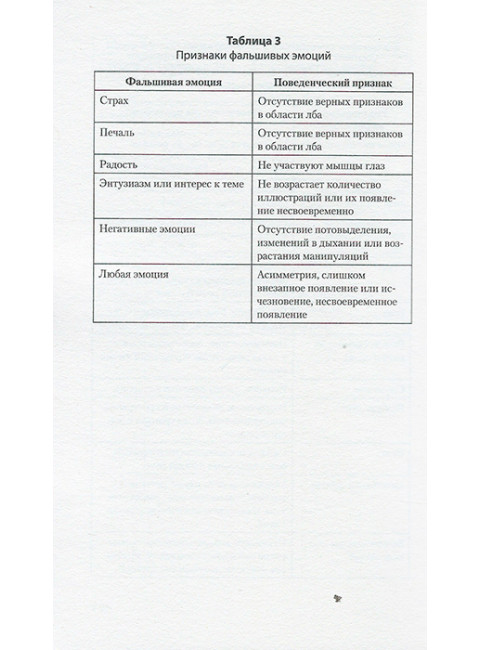 Таблица 3
Признаки фальшивых эмоций

| Фальшивая эмоция | Поведенческий признак |
|---|---|
| Страх | Отсутствие верных признаков в области лба |
| Печаль | Отсутствие верных признаков в области лба |
| Радость | Не участвуют мышцы глаз |
| Энтузиазм или интерес к теме | Не возрастает количество иллюстраций или их появление несвоевременно |
| Негативные эмоции | Отсутствие потовыделения, изменений в дыхании или возрастания манипуляций |
| Любая эмоция | Асимметрия, слишком внезапное появление или исчезновение, несвоевременное появление |